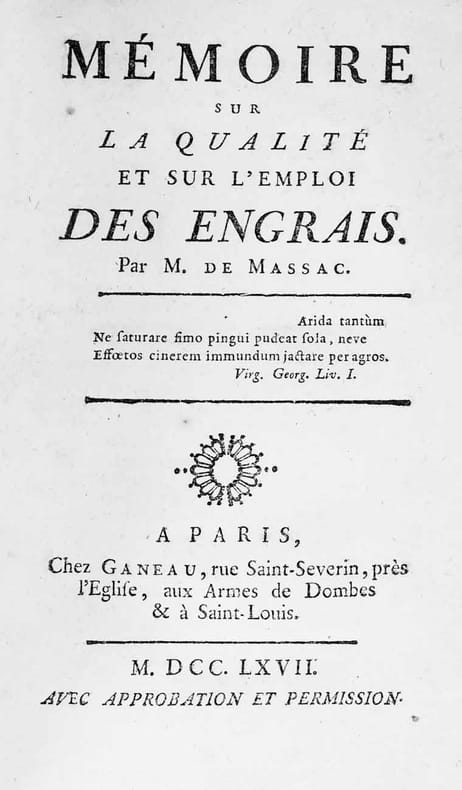 MÉMOIRE

SUR

LA QUALITÉ

ET SUR L'EMPLOI

DES ENGRAIS.

Par M. DE MASSAC.

Arida tantùm
Ne saturare fimo pingui pudeat sola, neve
Effœtos cinerem immundum jactare per agros.
Virg. Georg. Liv. I.

A PARIS,
Chez GANEAU, rue Saint-Severin, près l'Eglise, aux Armes de Dombes & à Saint-Louis.

M. DCC. LXVII.
AVEC APPROBATION ET PERMISSION.